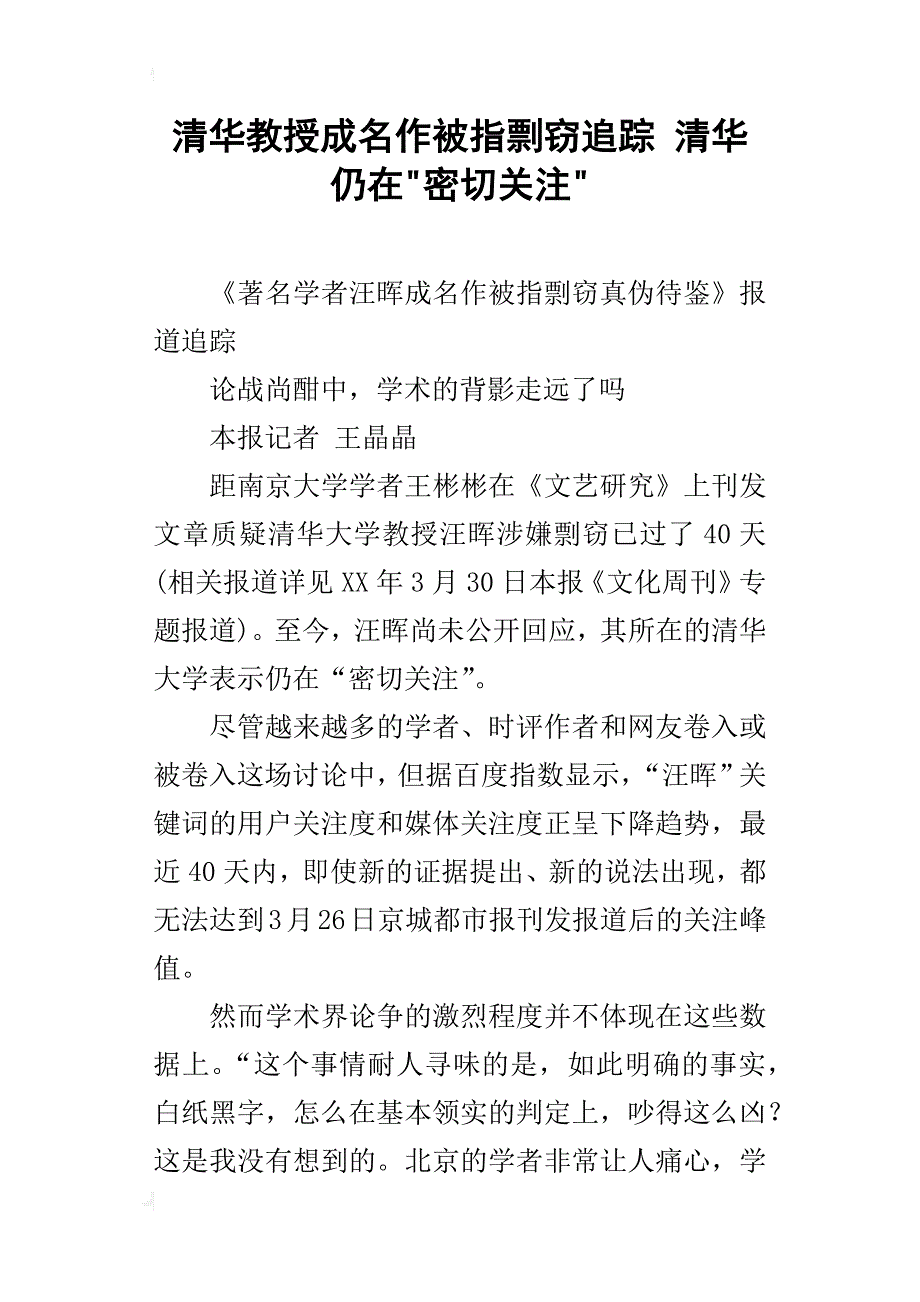 清华教授成名作被指剽窃追踪 清华仍在"密切关注"

《著名学者汪晖成名作被指剽窃真伪待鉴》报道追踪

论战尚酣中，学术的背影走远了吗

本报记者 王晶晶

距南京大学学者王彬彬在《文艺研究》上刊发文章质疑清华大学教授汪晖涉嫌剽窃已过了40天(相关报道详见XX年3月30日本报《文化周刊》专题报道)。至今，汪晖尚未公开回应，其所在的清华大学表示仍在“密切关注”。

尽管越来越多的学者、时评作者和网友卷入或被卷入这场讨论中，但据百度指数显示，“汪晖”关键词的用户关注度和媒体关注度正呈下降趋势，最近40天内，即使新的证据提出、新的说法出现，都无法达到3月26日京城都市报刊发报道后的关注峰值。

然而学术界论争的激烈程度并不体现在这些数据上。“这个事情耐人寻味的是，如此明确的事实，白纸黑字，怎么在基本领实的判定上，吵得这么凶？这是我没有想到的。北京的学者非常让人痛心，学